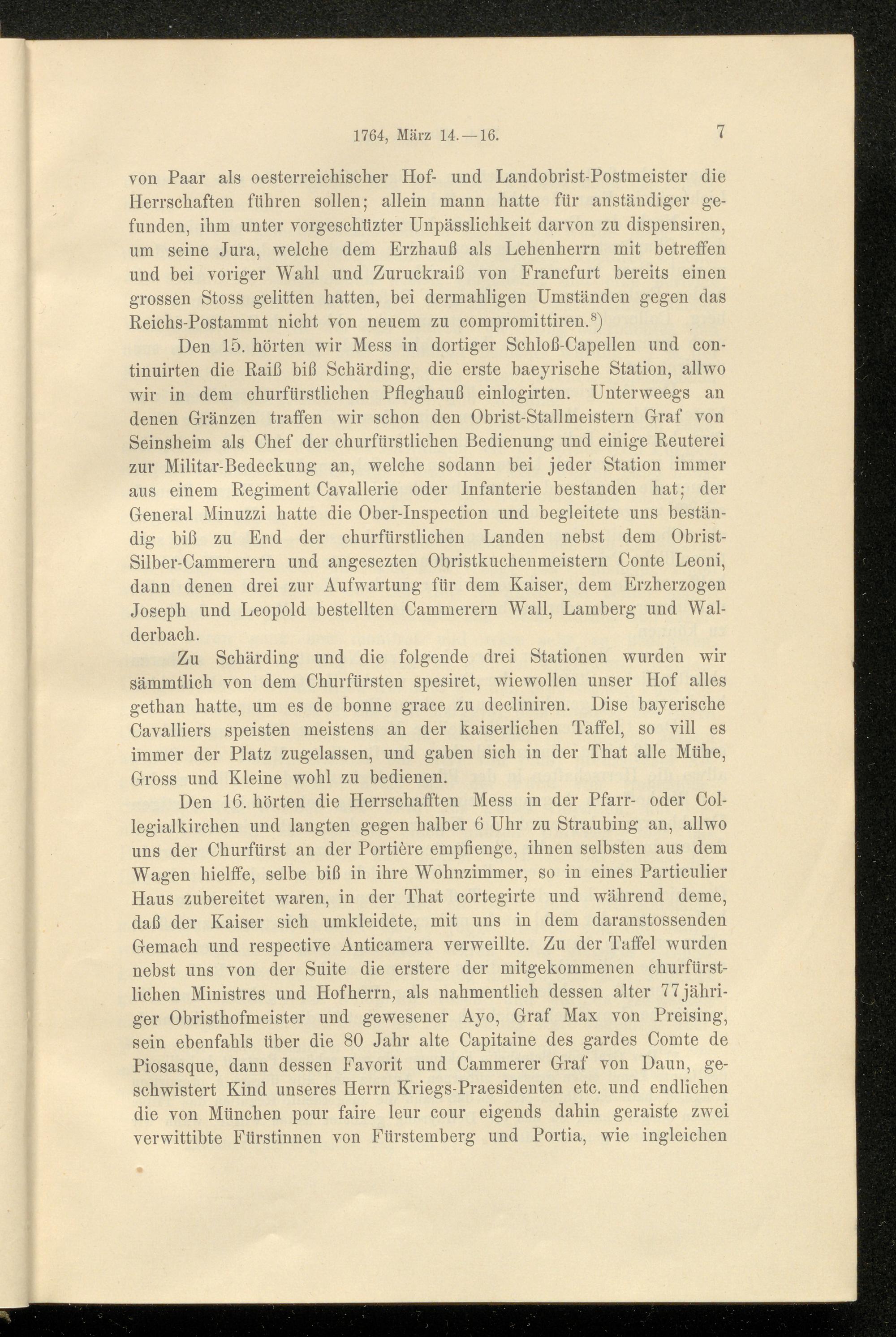 1764, März 14.—16. 7

von Paar als oesterreichischer Hof- und Landobrist-Postmeister die Herrschaften führen sollen; allein mann hatte für anständiger gefunden, ihm unter vorgeschüzter Unpässlichkeit darvon zu dispensiren, um seine Jura, welche dem Erzhauß als Lehenherrn mit betreffen und bei voriger Wahl und Zuruckraiß von Francfurt bereits einen grossen Stoss gelitten hatten, bei dermahligen Umständen gegen das Reichs-Postammt nicht von neuem zu compromittiren.$^{8}$)

Den 15. hörten wir Mess in dortiger Schloß-Capellen und continuirten die Raiß biß Schärding, die erste baeyrische Station, allwo wir in dem churfürstlichen Pfleghauß einlogirten. Unterweegs an denen Gränzen traffen wir schon den Obrist-Stallmeistern Graf von Seinsheim als Chef der churfürstlichen Bedienung und einige Reuterei zur Militar-Bedeckung an, welche sodann bei jeder Station immer aus einem Regiment Cavallerie oder Infanterie bestanden hat; der General Minuzzi hatte die Ober-Inspection und begleitete uns beständig biß zu End der churfürstlichen Landen nebst dem Obrist-Silber-Cammerern und angesezten Obristkuchenmeistern Conte Leoni, dann denen drei zur Aufwartung für dem Kaiser, dem Erzherzogen Joseph und Leopold bestellten Cammerern Wall, Lamberg und Walderbach.

Zu Schärding und die folgende drei Stationen wurden wir sämmtlich von dem Churfürsten spesiret, wiewollen unser Hof alles gethan hatte, um es de bonne grace zu decliniren. Dise bayerische Cavalliers speisten meistens an der kaiserlichen Taffel, so vill es immer der Platz zugelassen, und gaben sich in der That alle Mühe, Gross und Kleine wohl zu bedienen.

Den 16. hörten die Herrschafften Mess in der Pfarr- oder Collegialkirchen und langten gegen halber 6 Uhr zu Straubing an, allwo uns der Churfürst an der Portière empfienge, ihnen selbsten aus dem Wagen hielffe, selbe biß in ihre Wohnzimmer, so in eines Particulier Haus zubereitet waren, in der That cortegirte und während deme, daß der Kaiser sich umkleidete, mit uns in dem daranstossenden Gemach und respective Anticamera verweillte. Zu der Taffel wurden nebst uns von der Suite die erstere der mitgekommenen churfürstlichen Ministres und Hofherrn, als nahmentlich dessen alter 77jähriger Obristhofmeister und gewesener Ayo, Graf Max von Preising, sein ebenfahls über die 80 Jahr alte Capitaine des gardes Comte de Piosasque, dann dessen Favorit und Cammerer Graf von Daun, geschwistert Kind unseres Herrn Kriegs-Praesidenten etc. und endlichen die von München pour faire leur cour eigends dahin geraiste zwei verwittibte Fürstinnen von Fürstemberg und Portia, wie ingleichen